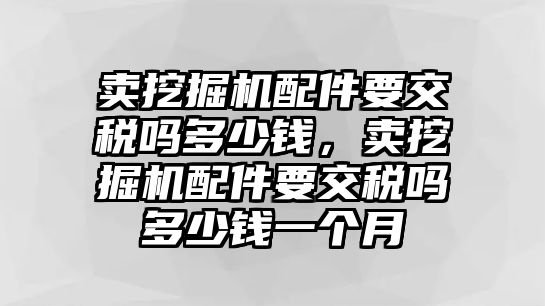 卖挖掘机配件要交税吗多少钱，卖挖掘机配件要交税吗多少钱一个月